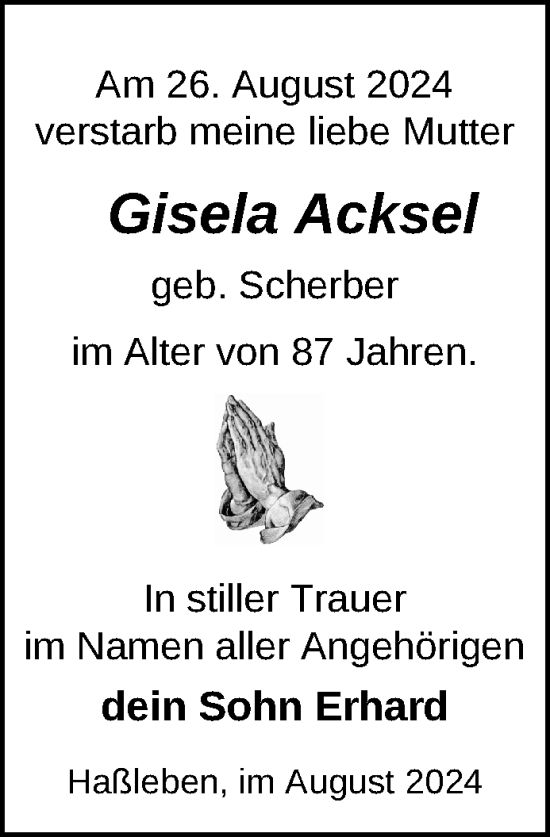 Am 26. August 2024
verstarb meine liebe Mutter

Gisela Acksel

geb. Scherber

im Alter von 87 Jahren.

In stiller Trauer
im Namen aller Angehörigen

dein Sohn Erhard

Haßleben, im August 2024